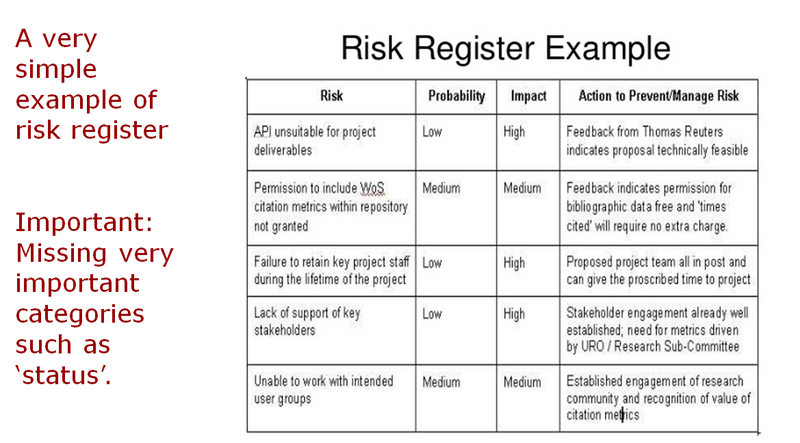 A very simple example of risk register

Important: Missing very important categories such as ‘status’.

Risk Register Example

| Risk | Probability | Impact | Action to Prevent/Manage Risk |
|---|---|---|---|
| API unsuitable for project deliverables | Low | High | Feedback from Thomas Reuters indicates proposal technically feasible |
| Permission to include WoS citation metrics within repository not granted | Medium | Medium | Feedback indicates permission for bibliographic data free and 'times cited' will require no extra charge. |
| Failure to retain key project staff during the lifetime of the project | Low | High | Proposed project team all in post and can give the proscribed time to project |
| Lack of support of key stakeholders | Low | High | Stakeholder engagement already well established; need for metrics driven by URO / Research Sub-Committee |
| Unable to work with intended user groups | Medium | Medium | Established engagement of research community and recognition of value of citation metrics |